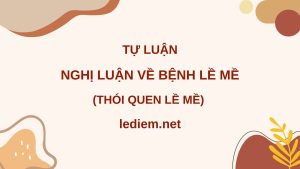 TỰ LUẬN
NGHỊ LUẬN VỀ BỆNH LỀ MỀ
(THÓI QUEN LỀ MỀ)
lediem.net